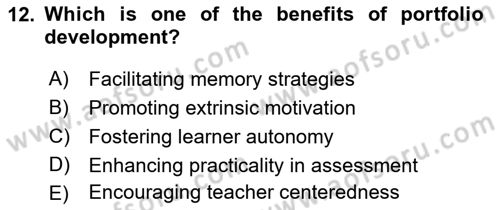 12. Which is one of the benefits of portfolio development?

A) Facilitating memory strategies
B) Promoting extrinsic motivation
C) Fostering learner autonomy
D) Enhancing practicality in assessment
E) Encouraging teacher centeredness

www.aofsoru.com
www.aofsoru.com
www.aofsoru.com